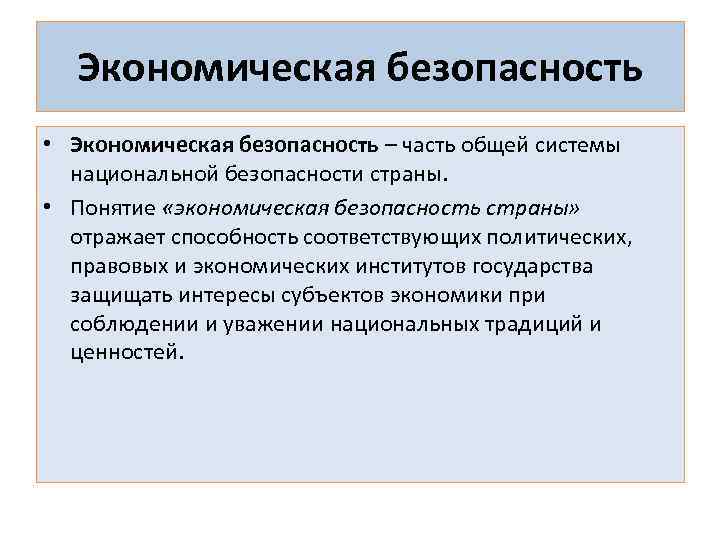 Экономическая безопасность

• Экономическая безопасность – часть общей системы национальной безопасности страны.
• Понятие «экономическая безопасность страны» отражает способность соответствующих политических, правовых и экономических институтов государства защищать интересы субъектов экономики при соблюдении и уважении национальных традиций и ценностей.